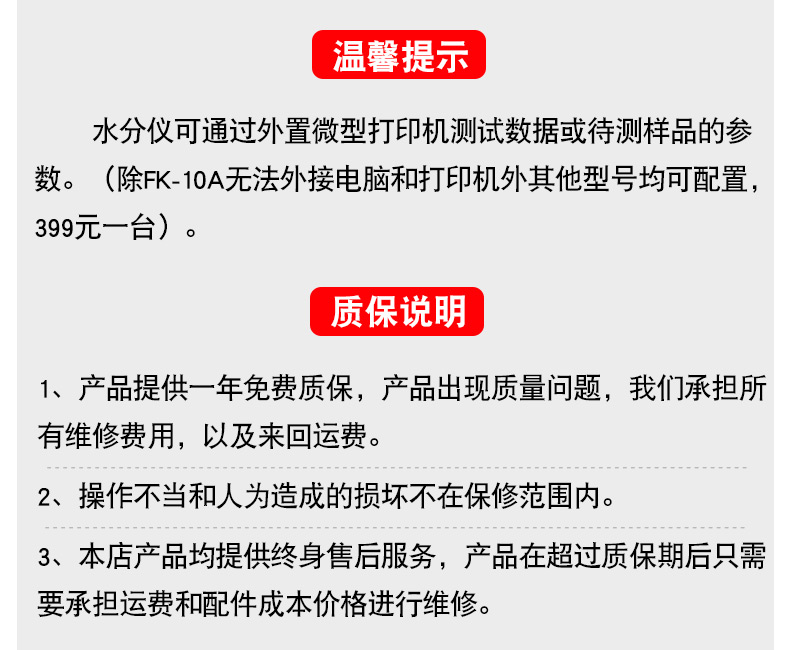 温馨提示

水分仪可通过外置微型打印机测试数据或待测样品的参数。（除FK-10A无法外接电脑和打印机外其他型号均可配置，399元一台）。

质保说明

1、产品提供一年免费质保，产品出现质量问题，我们承担所有维修费用，以及来回运费。

2、操作不当和人为造成的损坏不在保修范围内。

3、本店产品均提供终身售后服务，产品在超过质保期后只需要承担运费和配件成本价格进行维修。